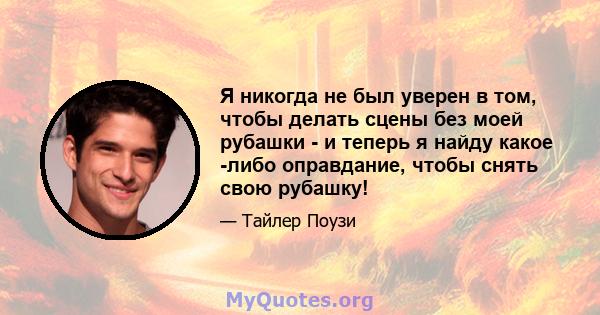 Я никогда не был уверен в том, чтобы делать сцены без моей рубашки - и теперь я найду какое -либо оправдание, чтобы снять свою рубашку!

— Тайлер Поузи

MyQuotes.org